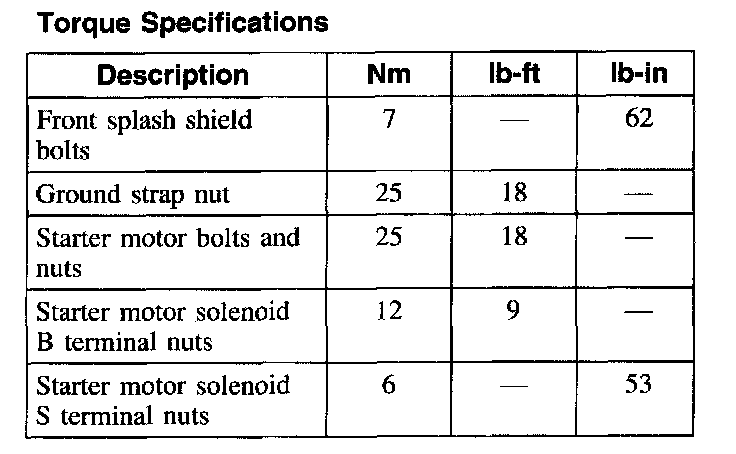 Torque Specifications

| Description | Nm | lb-ft | lb-in |
|---|---|---|---|
| Front splash shield bolts | 7 | — | 62 |
| Ground strap nut | 25 | 18 | — |
| Starter motor bolts and nuts | 25 | 18 | — |
| Starter motor solenoid B terminal nuts | 12 | 9 | — |
| Starter motor solenoid S terminal nuts | 6 | — | 53 |